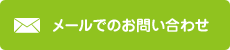 メールでのお問い合わせ